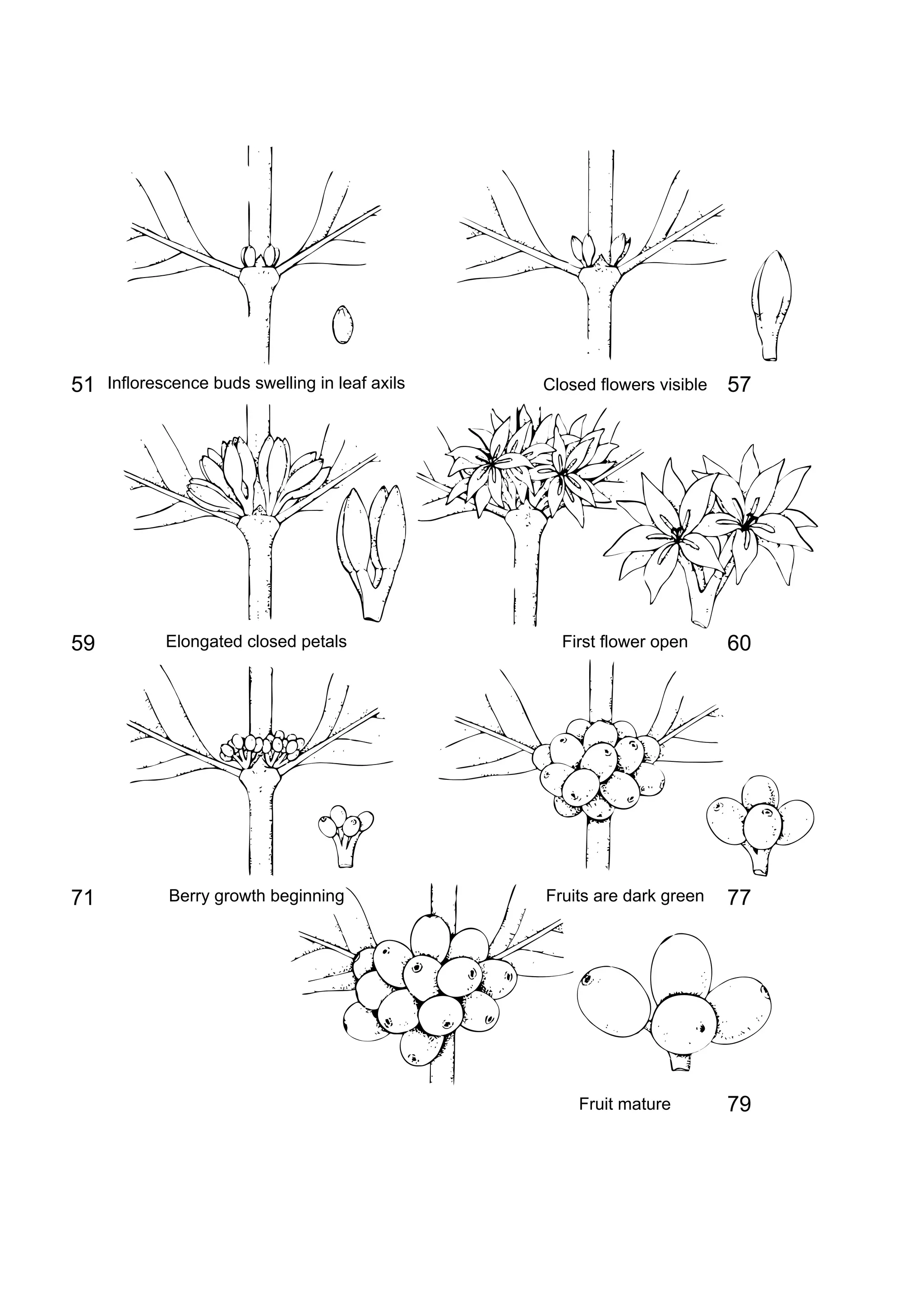 51 Inflorescence buds swelling in leaf axils

Closed flowers visible 57

59 Elongated closed petals

First flower open 60

71 Berry growth beginning

Fruits are dark green 77

Fruit mature 79